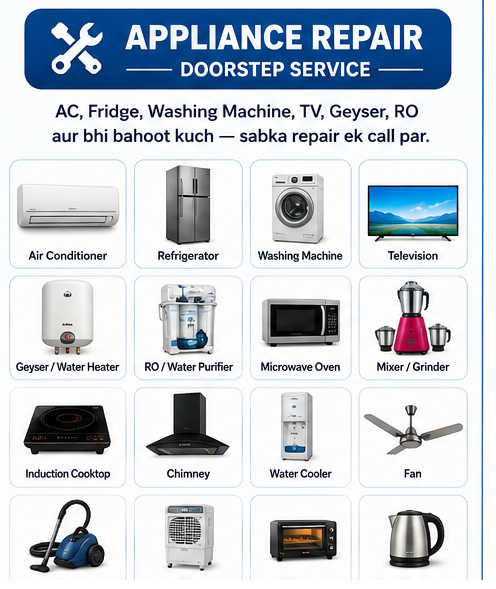 APPLIANCE REPAIR
DOORSTEP SERVICE

AC, Fridge, Washing Machine, TV, Geyser, RO aur bhi bahoot kuch — sabka repair ek call par.

Air Conditioner

Refrigerator

Washing Machine

Television

Geyser / Water Heater

RO / Water Purifier

Microwave Oven

Mixer / Grinder

Induction Cooktop

Chimney

Water Cooler

Fan